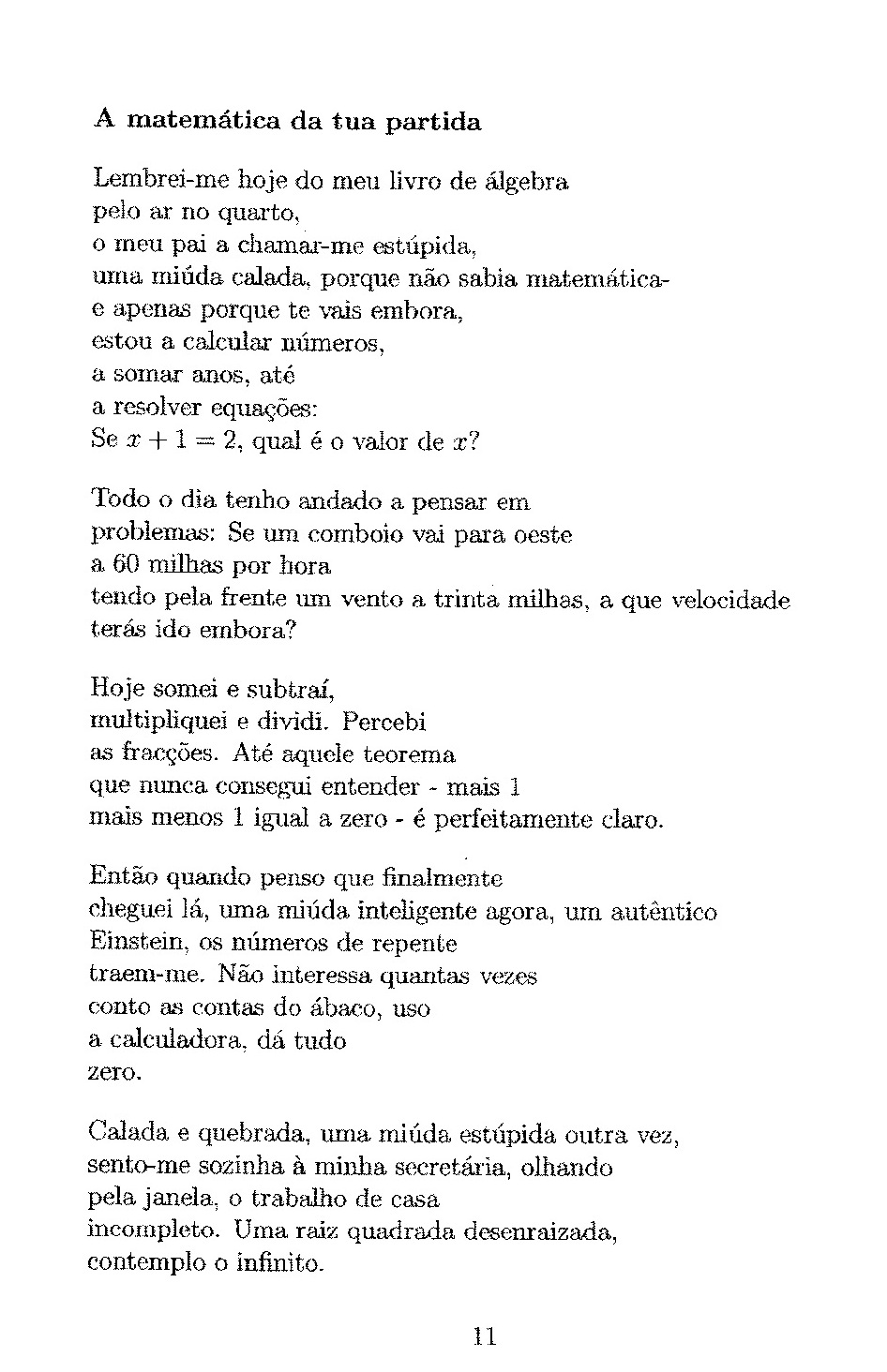 **A matemática da tua partida**

Lembrei-me hoje do meu livro de álgebra
pelo ar no quarto,
o meu pai a chamar-me estúpida,
uma miúda calada, porque não sabia matemática-
e apenas porque te vais embora,
estou a calcular números,
a somar anos, até
a resolver equações:
Se $x + 1 = 2$, qual é o valor de $x$?

Todo o dia tenho andado a pensar em
problemas: Se um comboio vai para oeste
a 60 milhas por hora
tendo pela frente um vento a trinta milhas, a que velocidade
terás ido embora?

Hoje somei e subtraí,
multipliquei e dividi. Percebi
as fracções. Até aquele teorema
que nunca consegui entender - mais 1
mais menos 1 igual a zero - é perfeitamente claro.

Então quando penso que finalmente
cheguei lá, uma miúda inteligente agora, um autêntico
Einstein, os números de repente
traem-me. Não interessa quantas vezes
conto as contas do ábaco, uso
a calculadora, dá tudo
zero.

Calada e quebrada, uma miúda estúpida outra vez,
sento-me sozinha à minha secretária, olhando
pela janela, o trabalho de casa
incompleto. Uma raiz quadrada desenraizada,
contemplo o infinito.

11